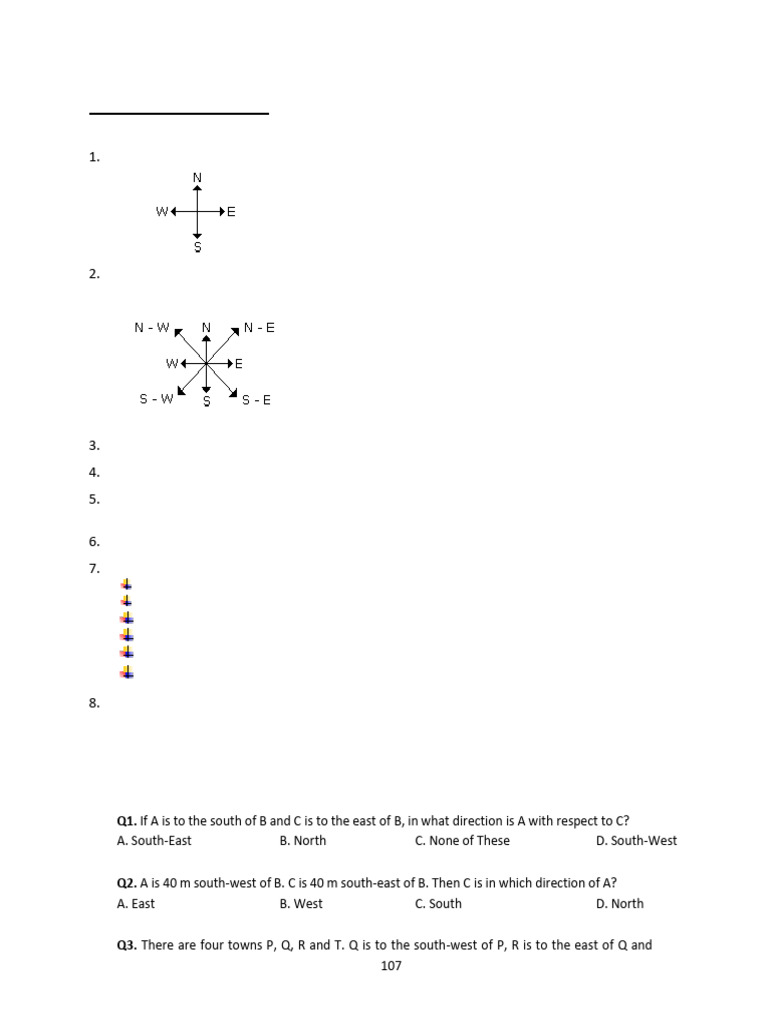 1.

N
W E
S

2.

N - W N N - E
W E
S - W S S - E

3.

4.

5.

6.

7.

8.

**Q1.** If A is to the south of B and C is to the east of B, in what direction is A with respect to C?
A. South-East B. North C. None of These D. South-West

**Q2.** A is 40 m south-west of B. C is 40 m south-east of B. Then C is in which direction of A?
A. East B. West C. South D. North

**Q3.** There are four towns P, Q, R and T. Q is to the south-west of P, R is to the east of Q and

107